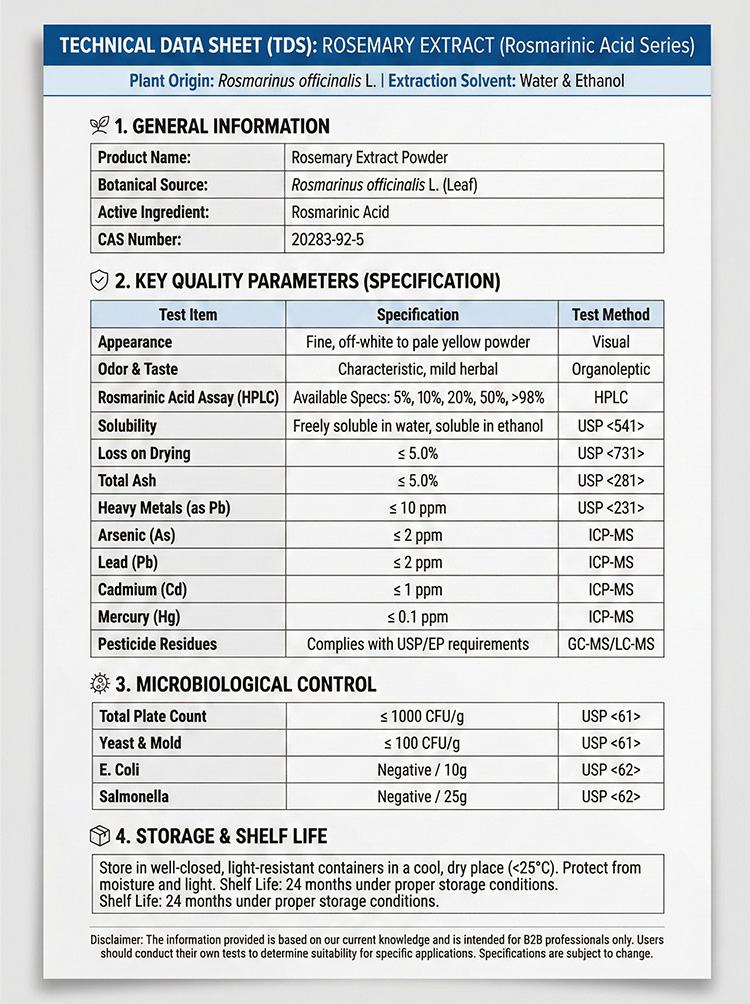 TECHNICAL DATA SHEET (TDS): ROSEMARY EXTRACT (Rosmarinic Acid Series)

Plant Origin: Rosmarinus officinalis L. | Extraction Solvent: Water & Ethanol

1. GENERAL INFORMATION

Product Name: Rosemary Extract Powder
Botanical Source: Rosmarinus officinalis L. (Leaf)
Active Ingredient: Rosmarinic Acid
CAS Number: 20283-92-5

2. KEY QUALITY PARAMETERS (SPECIFICATION)

| Test Item | Specification | Test Method |
|---|---|---|
| Appearance | Fine, off-white to pale yellow powder | Visual |
| Odor & Taste | Characteristic, mild herbal | Organoleptic |
| Rosmarinic Acid Assay (HPLC) | Available Specs: 5%, 10%, 20%, 50%, >98% | HPLC |
| Solubility | Freely soluble in water, soluble in ethanol | USP <541> |
| Loss on Drying | ≤ 5.0% | USP <731> |
| Total Ash | ≤ 5.0% | USP <281> |
| Heavy Metals (as Pb) | ≤ 10 ppm | USP <231> |
| Arsenic (As) | ≤ 2 ppm | ICP-MS |
| Lead (Pb) | ≤ 2 ppm | ICP-MS |
| Cadmium (Cd) | ≤ 1 ppm | ICP-MS |
| Mercury (Hg) | ≤ 0.1 ppm | ICP-MS |
| Pesticide Residues | Complies with USP/EP requirements | GC-MS/LC-MS |

3. MICROBIOLOGICAL CONTROL

| Total Plate Count | ≤ 1000 CFU/g | USP <61> |
|---|---|---|
| Yeast & Mold | ≤ 100 CFU/g | USP <61> |
| E. Coli | Negative / 10g | USP <62> |
| Salmonella | Negative / 25g | USP <62> |

4. STORAGE & SHELF LIFE

Store in well-closed, light-resistant containers in a cool, dry place (<25°C). Protect from moisture and light. Shelf Life: 24 months under proper storage conditions.
Shelf Life: 24 months under proper storage conditions.

Disclaimer: The information provided is based on our current knowledge and is intended for B2B professionals only. Users should conduct their own tests to determine suitability for specific applications. Specifications are subject to change.